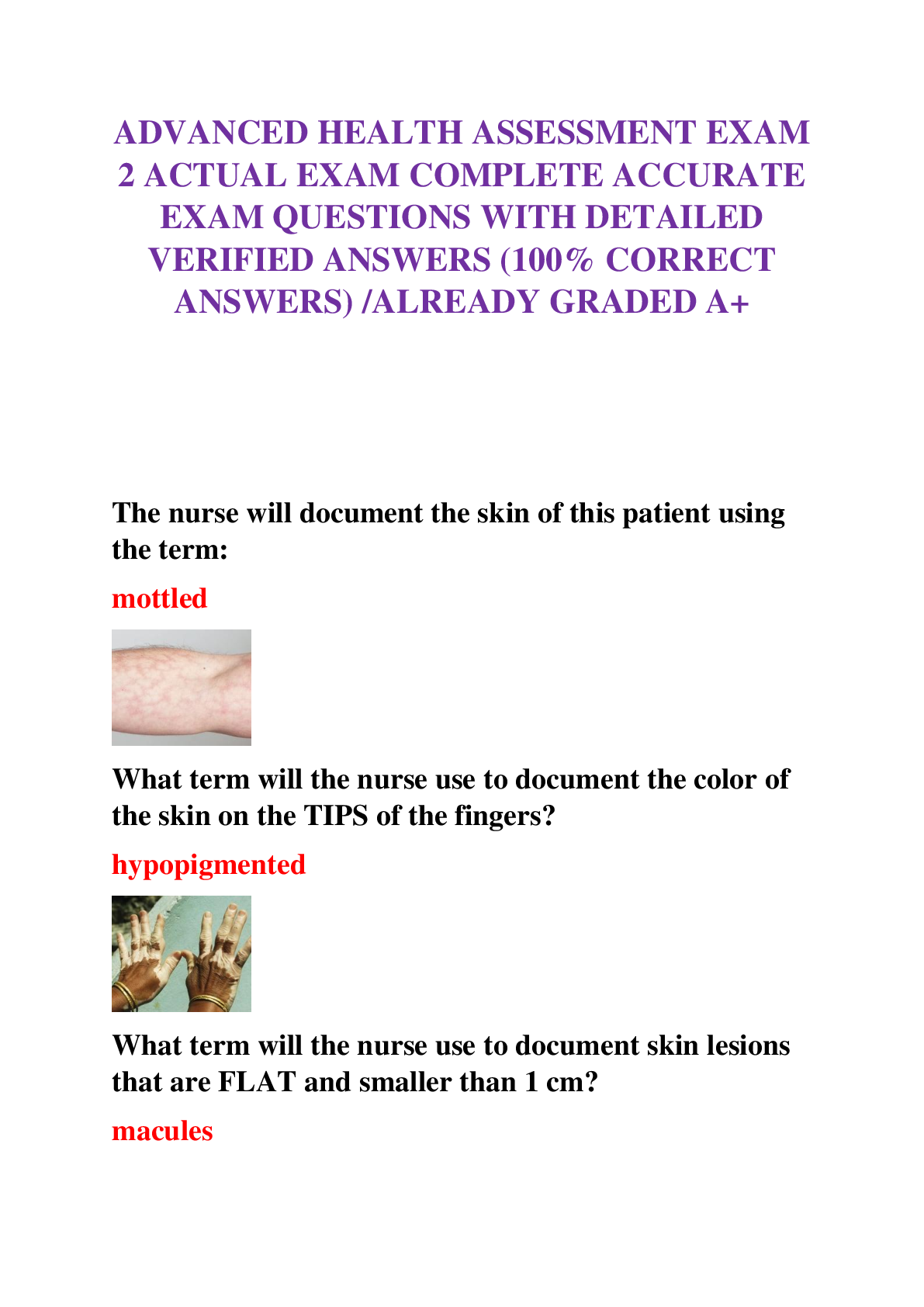 ADVANCED HEALTH ASSESSMENT EXAM 2 ACTUAL EXAM COMPLETE ACCURATE EXAM QUESTIONS WITH DETAILED VERIFIED ANSWERS (100% CORRECT ANSWERS) /ALREADY GRADED A+

The nurse will document the skin of this patient using the term:

mottled

What term will the nurse use to document the color of the skin on the TIPS of the fingers?

hypopigmented

What term will the nurse use to document skin lesions that are FLAT and smaller than 1 cm?

macules